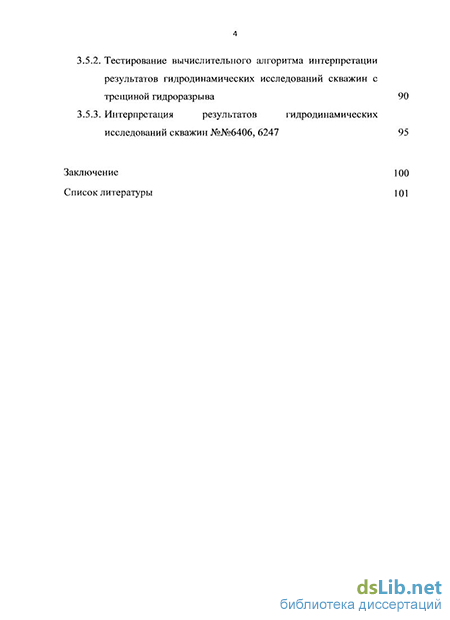 4

3.5.2. Тестирование вычислительного алгоритма интерпретации результатов гидродинамических исследований скважин с трещиной гидроразрыва 90

3.5.3. Интерпретация результатов гидродинамических исследований скважин №№6406, 6247 95

Заключение 100

Список литературы 101

dsLib.net
библиотека диссертаций